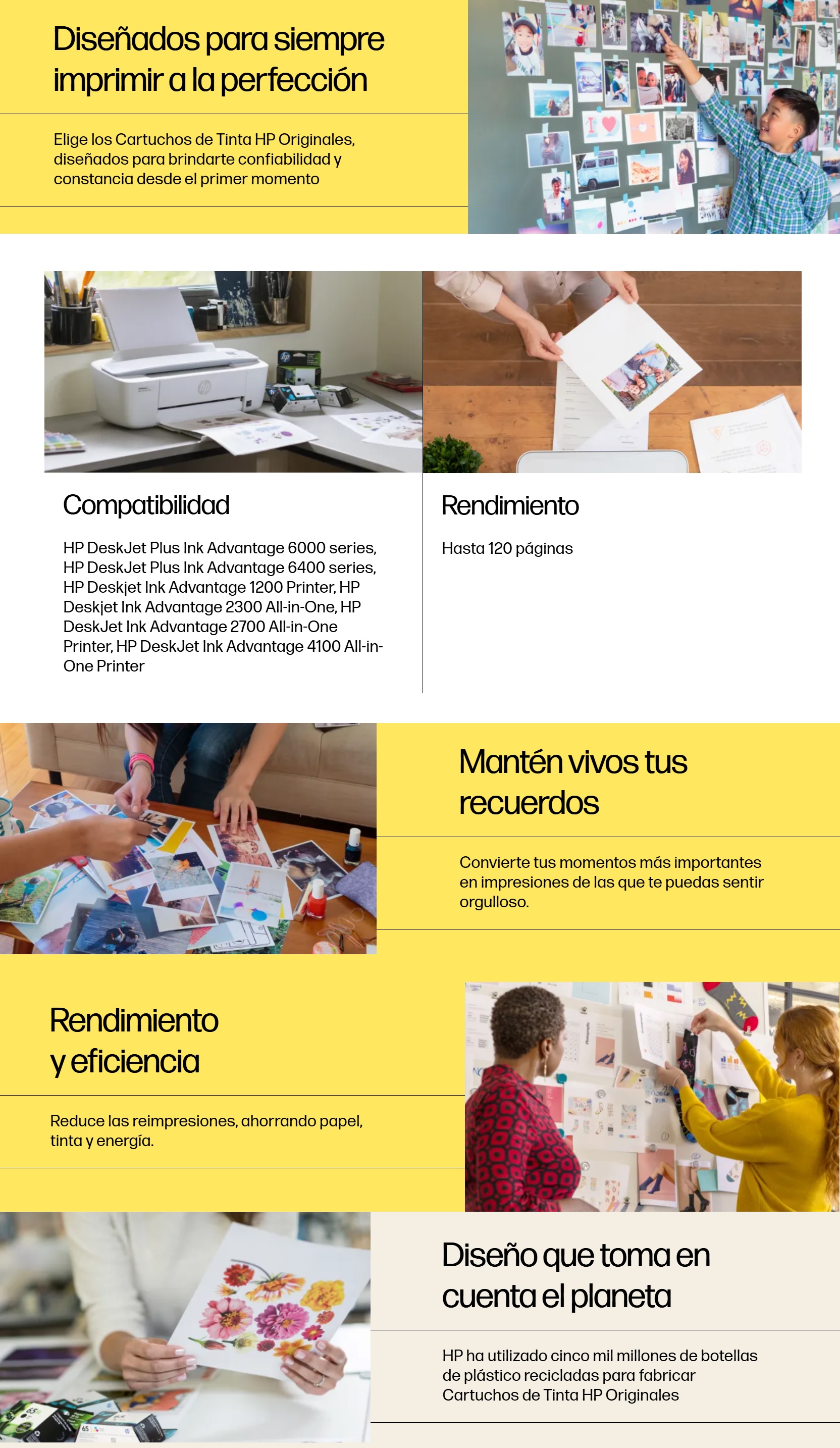 Diseñados para siempre imprimir a la perfección

Elige los Cartuchos de Tinta HP Originales, diseñados para brindarte confiabilidad y constancia desde el primer momento

Compatibilidad

HP DeskJet Plus Ink Advantage 6000 series, HP DeskJet Plus Ink Advantage 6400 series, HP Deskjet Ink Advantage 1200 Printer, HP Deskjet Ink Advantage 2300 All-in-One, HP DeskJet Ink Advantage 2700 All-in-One Printer, HP DeskJet Ink Advantage 4100 All-in-One Printer

Rendimiento

Hasta 120 páginas

Mantén vivos tus recuerdos

Convierte tus momentos más importantes en impresiones de las que te puedas sentir orgulloso.

Rendimiento y eficiencia

Reduce las reimpresiones, ahorrando papel, tinta y energía.

Diseño que toma en cuenta el planeta

HP ha utilizado cinco mil millones de botellas de plástico recicladas para fabricar Cartuchos de Tinta HP Originales